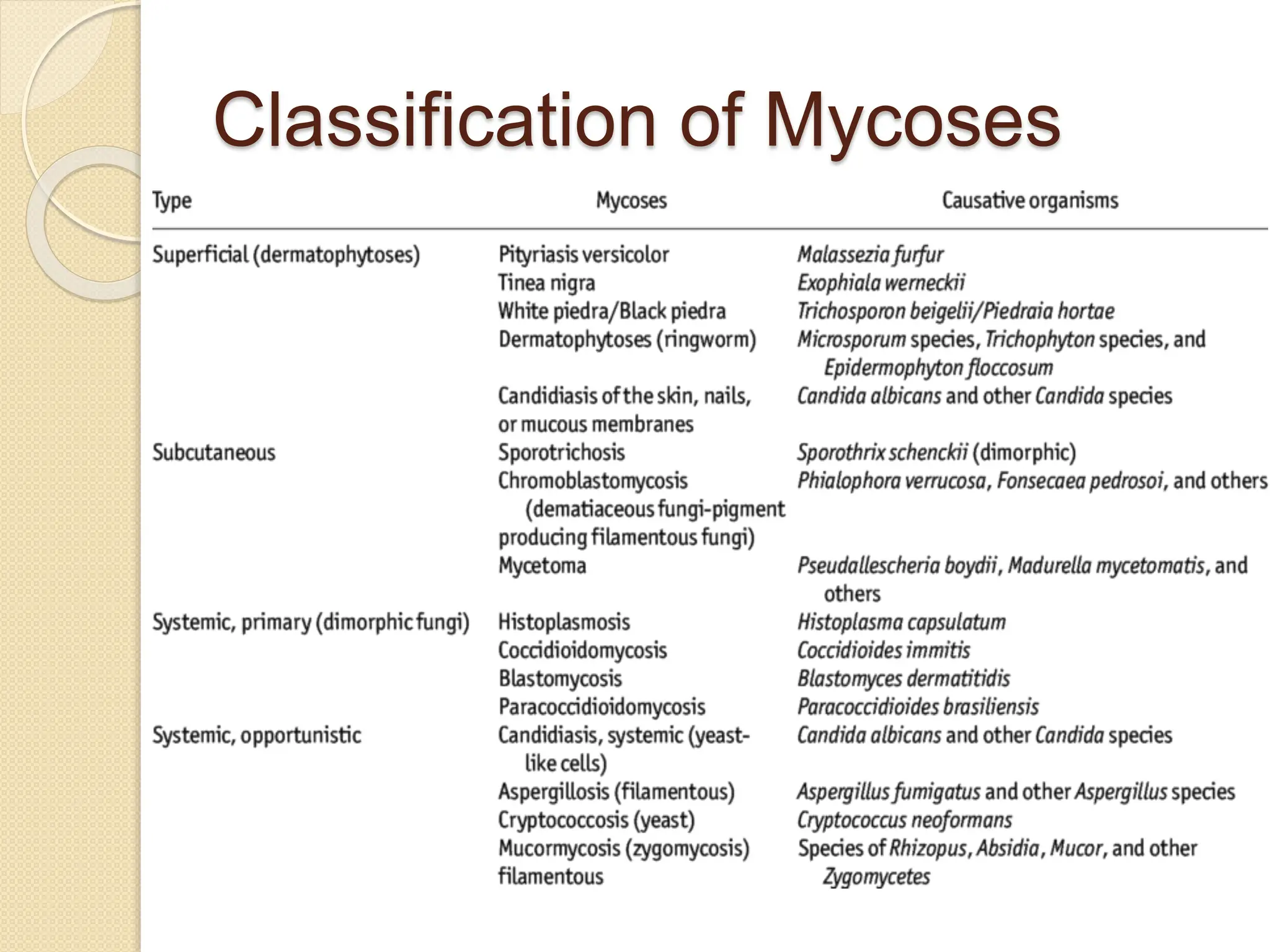 Classification of Mycoses

| Type | Mycoses | Causative organisms |
|---|---|---|
| Superficial (dermatophytoses) | Pityriasis versicolor | Malassezia furfur |
| | Tinea nigra | Exophiala werneckii |
| | White piedra/Black piedra | Trichosporon beigelii/Piedraia hortae |
| | Dermatophytoses (ringworm) | Microsporum species, Trichophyton species, and Epidermophyton floccosum |
| | Candidiasis of the skin, nails, or mucous membranes | Candida albicans and other Candida species |
| Subcutaneous | Sporotrichosis | Sporothrix schenckii (dimorphic) |
| | Chromoblastomycosis (dematiaceous fungi-pigment producing filamentous fungi) | Phialophora verrucosa, Fonsecaea pedrosoi, and others |
| | Mycetoma | Pseudallescheria boydii, Madurella mycetomatis, and others |
| Systemic, primary (dimorphic fungi) | Histoplasmosis | Histoplasma capsulatum |
| | Coccidioidomycosis | Coccidioides immitis |
| | Blastomycosis | Blastomyces dermatitidis |
| | Paracoccidioidomycosis | Paracoccidioides brasiliensis |
| Systemic, opportunistic | Candidiasis, systemic (yeast-like cells) | Candida albicans and other Candida species |
| | Aspergillosis (filamentous) | Aspergillus fumigatus and other Aspergillus species |
| | Cryptococcosis (yeast) | Cryptococcus neoformans |
| | Mucormycosis (zygomycosis) filamentous | Species of Rhizopus, Absidia, Mucor, and other Zygomycetes |